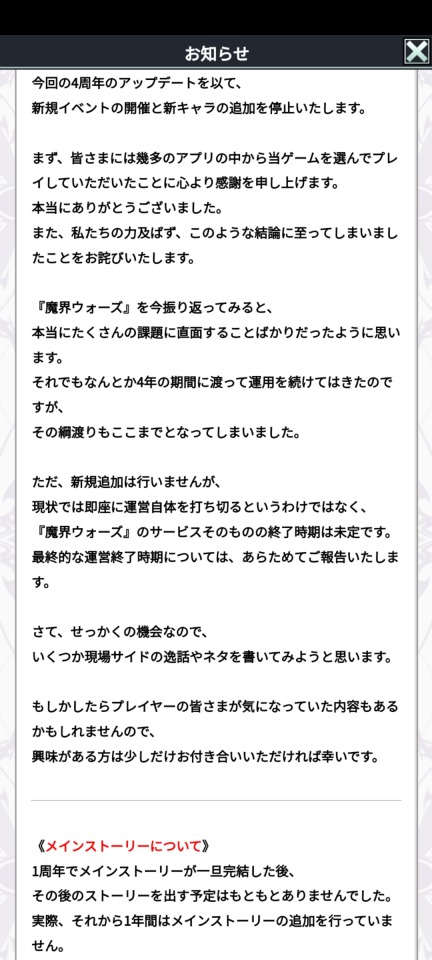 お知らせ

今回の4周年のアップデートを以て、
新規イベントの開催と新キャラの追加を停止いたします。

まず、皆さまには幾多のアプリの中から当ゲームを選んでプレイしていただいたことに心より感謝を申し上げます。
本当にありがとうございました。
また、私たちの力及ばず、このような結論に至ってしまいましたことをお詫びいたします。

『魔界ウォーズ』を今振り返ってみると、
本当にたくさんの課題に直面することばかりだったように思います。
それでもなんとか4年の期間に渡って運用を続けてはきたのですが、
その綱渡りもここまでとなってしまいました。

ただ、新規追加は行いませんが、
現状では即座に運営自体を打ち切るというわけではなく、
『魔界ウォーズ』のサービスそのものの終了時期は未定です。
最終的な運営終了時期については、あらためてご報告いたします。

さて、せっかくの機会なので、
いくつか現場サイドの逸話やネタを書いてみようと思います。

もしかしたらプレイヤーの皆さまが気になっていた内容もあるかもしれませんので、
興味がある方は少しだけお付き合いいただければ幸いです。

《メインストーリーについて》
1周年でメインストーリーが一旦完結した後、
その後のストーリーを出す予定はもともとありませんでした。
実際、それから1年間はメインストーリーの追加を行っていません。